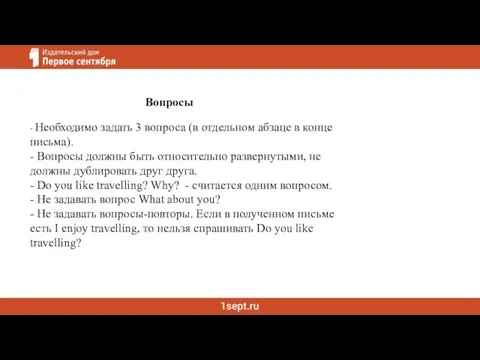 1 Издательский дом
Первое сентября

Вопросы

- Необходимо задать 3 вопроса (в отдельном абзаце в конце письма).
- Вопросы должны быть относительно развернутыми, не должны дублировать друг друга.
- Do you like travelling? Why? - считается одним вопросом.
- Не задавать вопрос What about you?
- Не задавать вопросы-повторы. Если в полученном письме есть I enjoy travelling, то нельзя спрашивать Do you like travelling?

1sept.ru